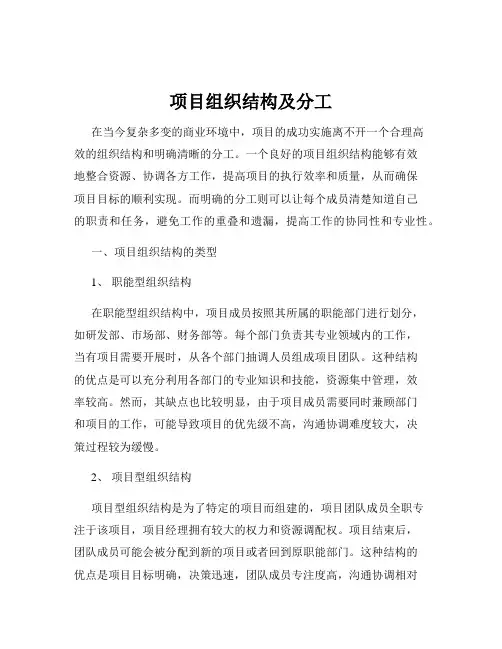 项目组织结构及分工

在当今复杂多变的商业环境中，项目的成功实施离不开一个合理高效的组织结构和明确清晰的分工。一个良好的项目组织结构能够有效地整合资源、协调各方工作，提高项目的执行效率和质量，从而确保项目目标的顺利实现。而明确的分工则可以让每个成员清楚知道自己的职责和任务，避免工作的重叠和遗漏，提高工作的协同性和专业性。

一、项目组织结构的类型

1、 职能型组织结构

在职能型组织结构中，项目成员按照其所属的职能部门进行划分，如研发部、市场部、财务部等。每个部门负责其专业领域内的工作，当有项目需要开展时，从各个部门抽调人员组成项目团队。这种结构的优点是可以充分利用各部门的专业知识和技能，资源集中管理，效率较高。然而，其缺点也比较明显，由于项目成员需要同时兼顾部门和项目的工作，可能导致项目的优先级不高，沟通协调难度较大，决策过程较为缓慢。

2、 项目型组织结构

项目型组织结构是为了特定的项目而组建的，项目团队成员全职专注于该项目，项目经理拥有较大的权力和资源调配权。项目结束后，团队成员可能会被分配到新的项目或者回到原职能部门。这种结构的优点是项目目标明确，决策迅速，团队成员专注度高，沟通协调相对